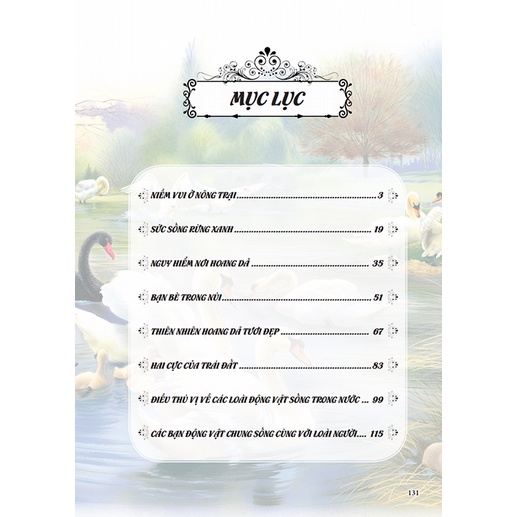 MỤC LỤC

NIỀM VUI Ở NÔNG TRẠI 3

SỨC SỐNG RỪNG XANH 19

NGUY HIỂM NƠI HOANG DÃ 35

BẠN BÈ TRONG NÚI 51

THIÊN NHIÊN HOANG DÃ TƯƠI ĐẸP 67

HAI CỰC CỦA TRÁI ĐẤT 83

ĐIỀU THÚ VỊ VỀ CÁC LOÀI ĐỘNG VẬT SỐNG TRONG NƯỚC 99

CÁC BẠN ĐỘNG VẬT CHUNG SỐNG CÙNG VỚI LOÀI NGƯỜI 115

131